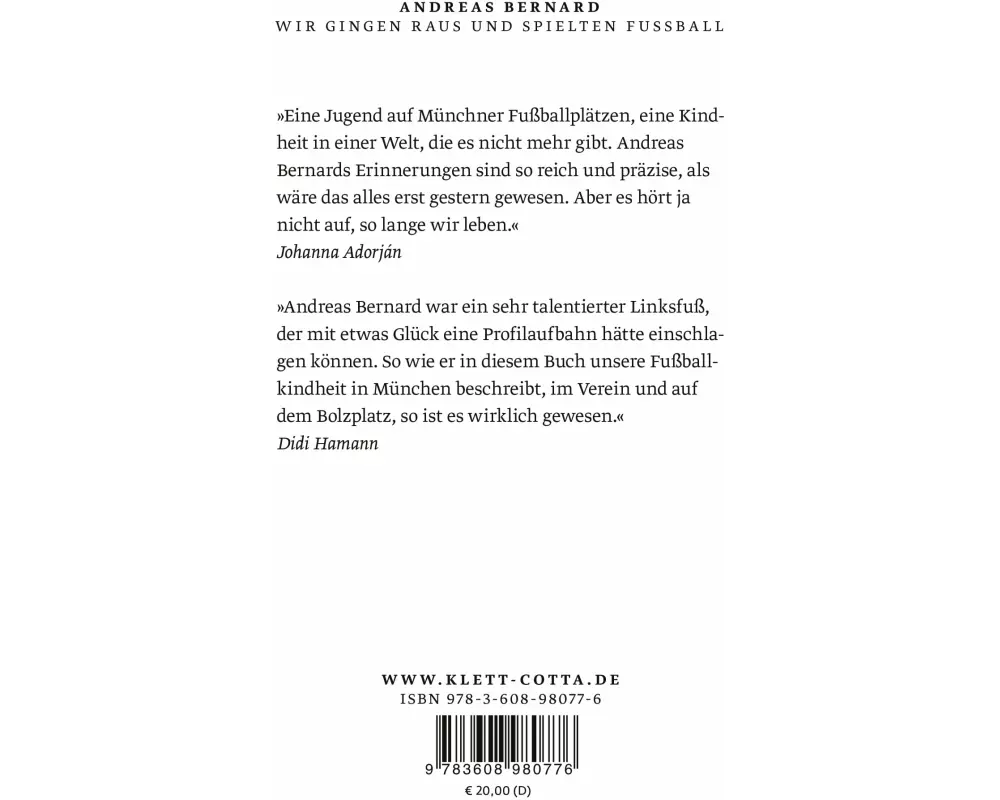 ANDREAS BERNARD
WIR GINGEN RAUS UND SPIELTEN FUSSBALL

»Eine Jugend auf Münchner Fußballplätzen, eine Kindheit in einer Welt, die es nicht mehr gibt. Andreas Bernards Erinnerungen sind so reich und präzise, als wäre das alles erst gestern gewesen. Aber es hört ja nicht auf, so lange wir leben.«
Johanna Adorján

»Andreas Bernard war ein sehr talentierter Linksfuß, der mit etwas Glück eine Profilaufbahn hätte einschlagen können. So wie er in diesem Buch unsere Fußballkindheit in München beschreibt, im Verein und auf dem Bolzplatz, so ist es wirklich gewesen.«
Didi Hamann

WWW.KLETT-COTTA.DE
ISBN 978-3-608-98077-6

9 783608 980776
€ 20,00 (D)